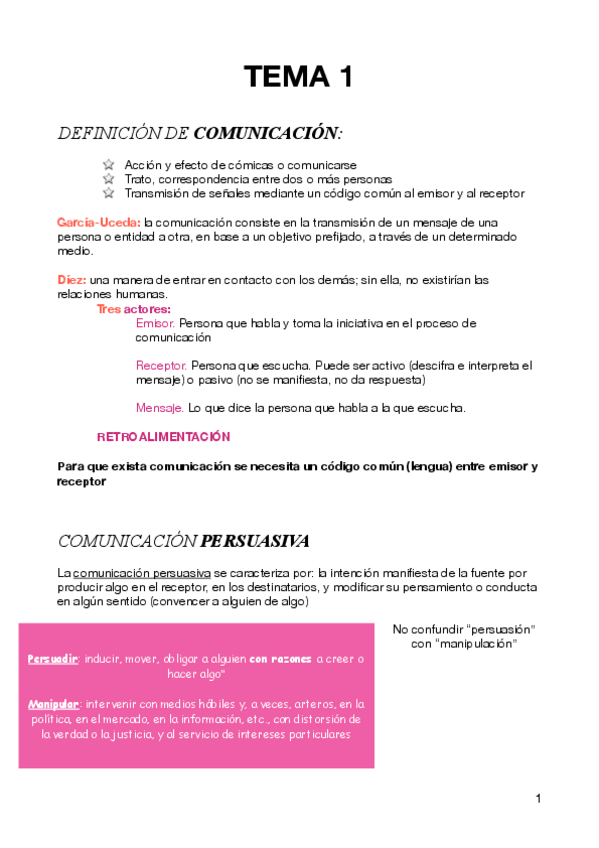 TEMA 1

DEFINICIÓN DE COMUNICACIÓN:

Acción y efecto de cómicas o comunicarse
Trato, correspondencia entre dos o más personas
Transmisión de señales mediante un código común al emisor y al receptor

Garcia-Uceda: la comunicación consiste en la transmisión de un mensaje de una persona o entidad a otra, en base a un objetivo prefijado, a través de un determinado medio.

Díez: una manera de entrar en contacto con los demás; sin ella, no existirían las relaciones humanas.

Tres actores:

Emisor. Persona que habla y toma la iniciativa en el proceso de comunicación

Receptor. Persona que escucha. Puede ser activo (descifra e interpreta el mensaje) o pasivo (no se manifiesta, no da respuesta)

Mensaje. Lo que dice la persona que habla a la que escucha.

RETROALIMENTACIÓN

Para que exista comunicación se necesita un código común (lengua) entre emisor y receptor

COMUNICACIÓN PERSUASIVA

La comunicación persuasiva se caracteriza por: la intención manifiesta de la fuente por producir algo en el receptor, en los destinatarios, y modificar su pensamiento o conducta en algún sentido (convencer a alguien de algo)

Persuadir: inducir, mover, obligar a alguien con razones a creer o hacer algo"

Manipular: intervenir con medios hábiles y, a veces, arteros, en la política, en el mercado, en la información, etc., con distorsión de la verdad o la justicia, y al servicio de intereses particulares

No confundir "persuasión" con "manipulación"

1